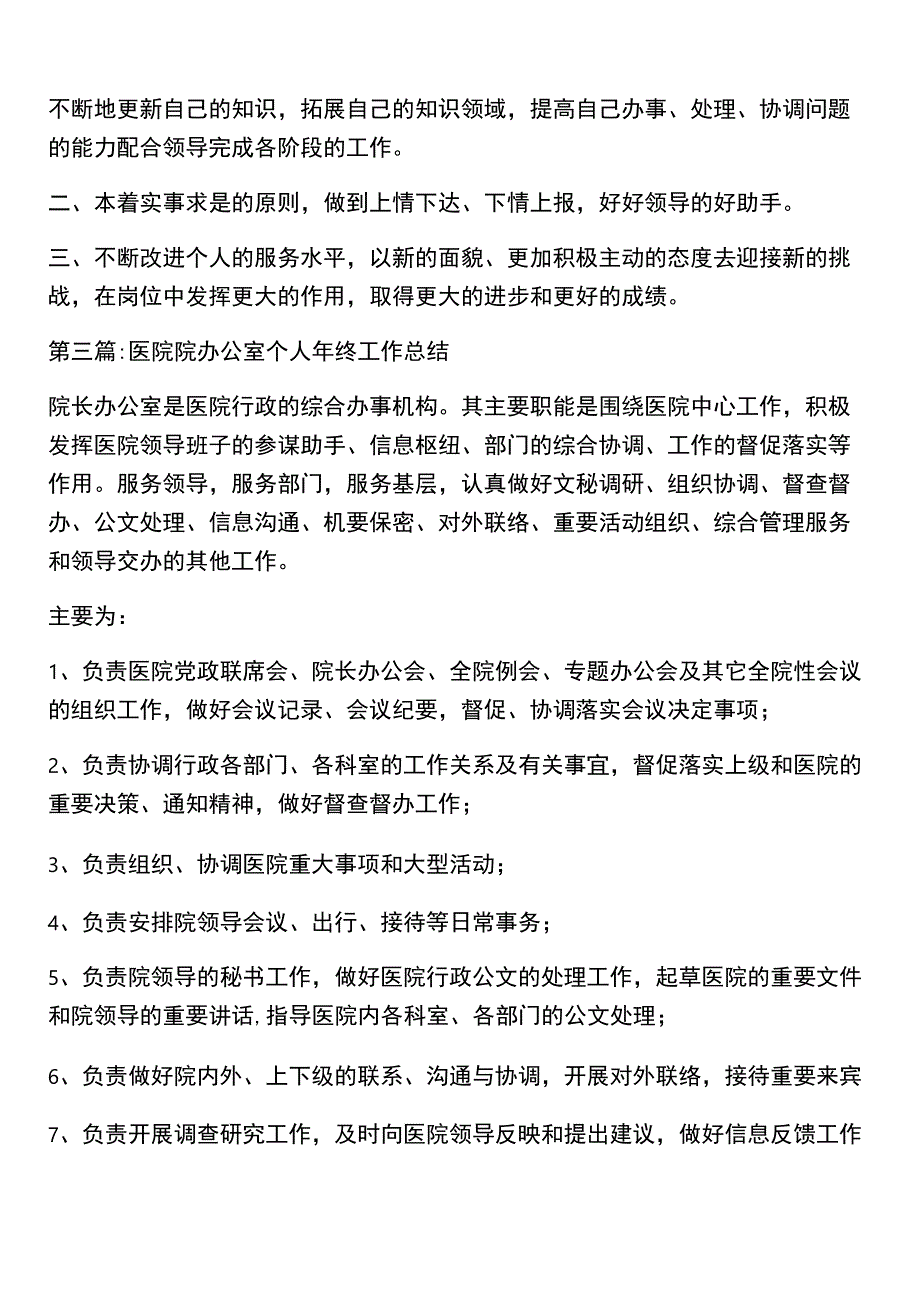 不断地更新自己的知识，拓展自己的知识领域，提高自己办事、处理、协调问题的能力配合领导完成各阶段的工作。

二、本着实事求是的原则，做到上情下达、下情上报，好好领导的好助手。

三、不断改进个人的服务水平，以新的面貌、更加积极主动的态度去迎接新的挑战，在岗位中发挥更大的作用，取得更大的进步和更好的成绩。

第三篇:医院院办公室个人年终工作总结

院长办公室是医院行政的综合办事机构。其主要职能是围绕医院中心工作，积极发挥医院领导班子的参谋助手、信息枢纽、部门的综合协调、工作的督促落实等作用。服务领导，服务部门，服务基层，认真做好文秘调研、组织协调、督查督办、公文处理、信息沟通、机要保密、对外联络、重要活动组织、综合管理服务和领导交办的其他工作。

主要为：

1、负责医院党政联席会、院长办公会、全院例会、专题办公会及其它全院性会议的组织工作，做好会议记录、会议纪要，督促、协调落实会议决定事项；

2、负责协调行政各部门、各科室的工作关系及有关事宜，督促落实上级和医院的重要决策、通知精神，做好督查督办工作；

3、负责组织、协调医院重大事项和大型活动；

4、负责安排院领导会议、出行、接待等日常事务；

5、负责院领导的秘书工作，做好医院行政公文的处理工作，起草医院的重要文件和院领导的重要讲话,指导医院内各科室、各部门的公文处理；

6、负责做好院内外、上下级的联系、沟通与协调，开展对外联络，接待重要来宾

7、负责开展调查研究工作，及时向医院领导反映和提出建议，做好信息反馈工作